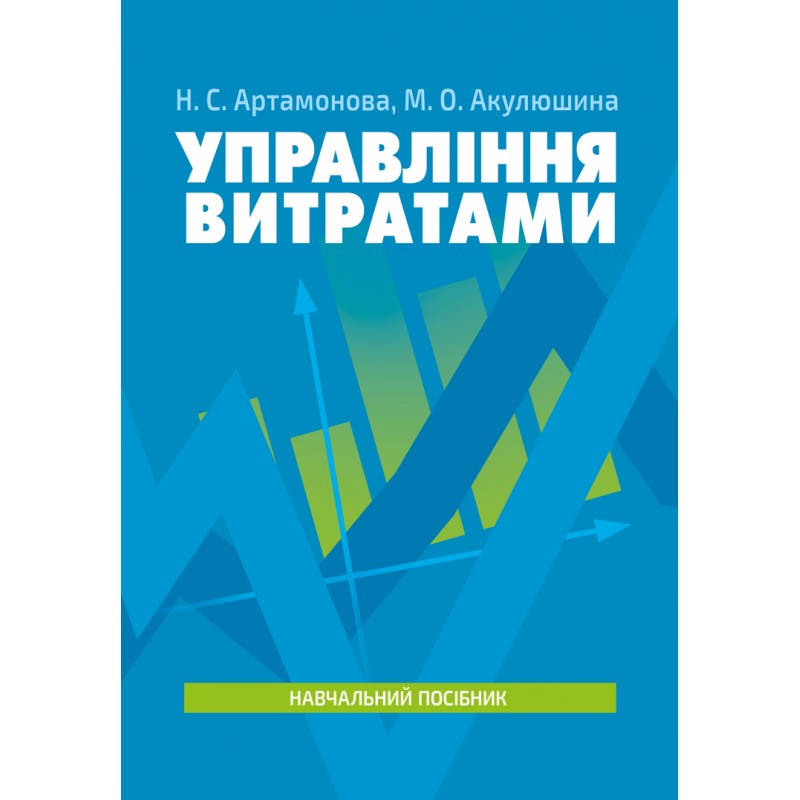 Н. С. Артамонова, М. О. Акулюшина

УПРАВЛІННЯ ВИТРАТАМИ

НАВЧАЛЬНИЙ ПОСІБНИК